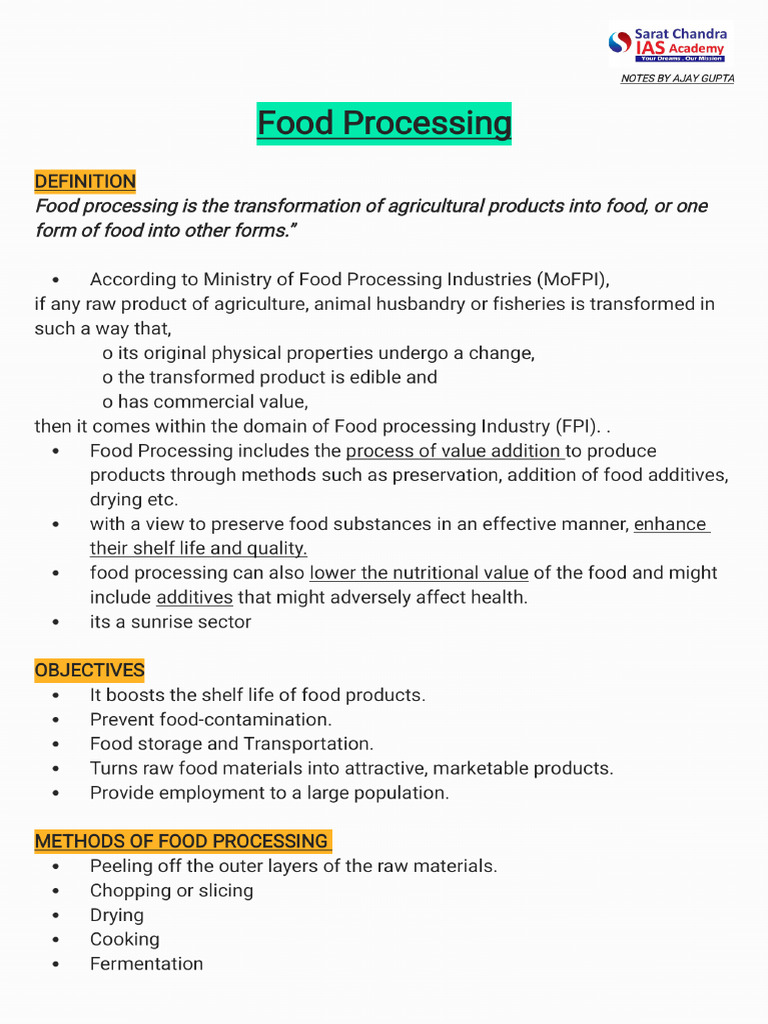 Sarat Chandra IAS Academy
Your Dreams . Our Mission

NOTES BY AJAY GUPTA

Food Processing

DEFINITION
Food processing is the transformation of agricultural products into food, or one form of food into other forms."

• According to Ministry of Food Processing Industries (MoFPI),
if any raw product of agriculture, animal husbandry or fisheries is transformed in such a way that,
o its original physical properties undergo a change,
o the transformed product is edible and
o has commercial value,
then it comes within the domain of Food processing Industry (FPI). .
• Food Processing includes the process of value addition to produce products through methods such as preservation, addition of food additives, drying etc.
• with a view to preserve food substances in an effective manner, enhance their shelf life and quality.
• food processing can also lower the nutritional value of the food and might include additives that might adversely affect health.
• its a sunrise sector

OBJECTIVES
• It boosts the shelf life of food products.
• Prevent food-contamination.
• Food storage and Transportation.
• Turns raw food materials into attractive, marketable products.
• Provide employment to a large population.

METHODS OF FOOD PROCESSING
• Peeling off the outer layers of the raw materials.
• Chopping or slicing
• Drying
• Cooking
• Fermentation